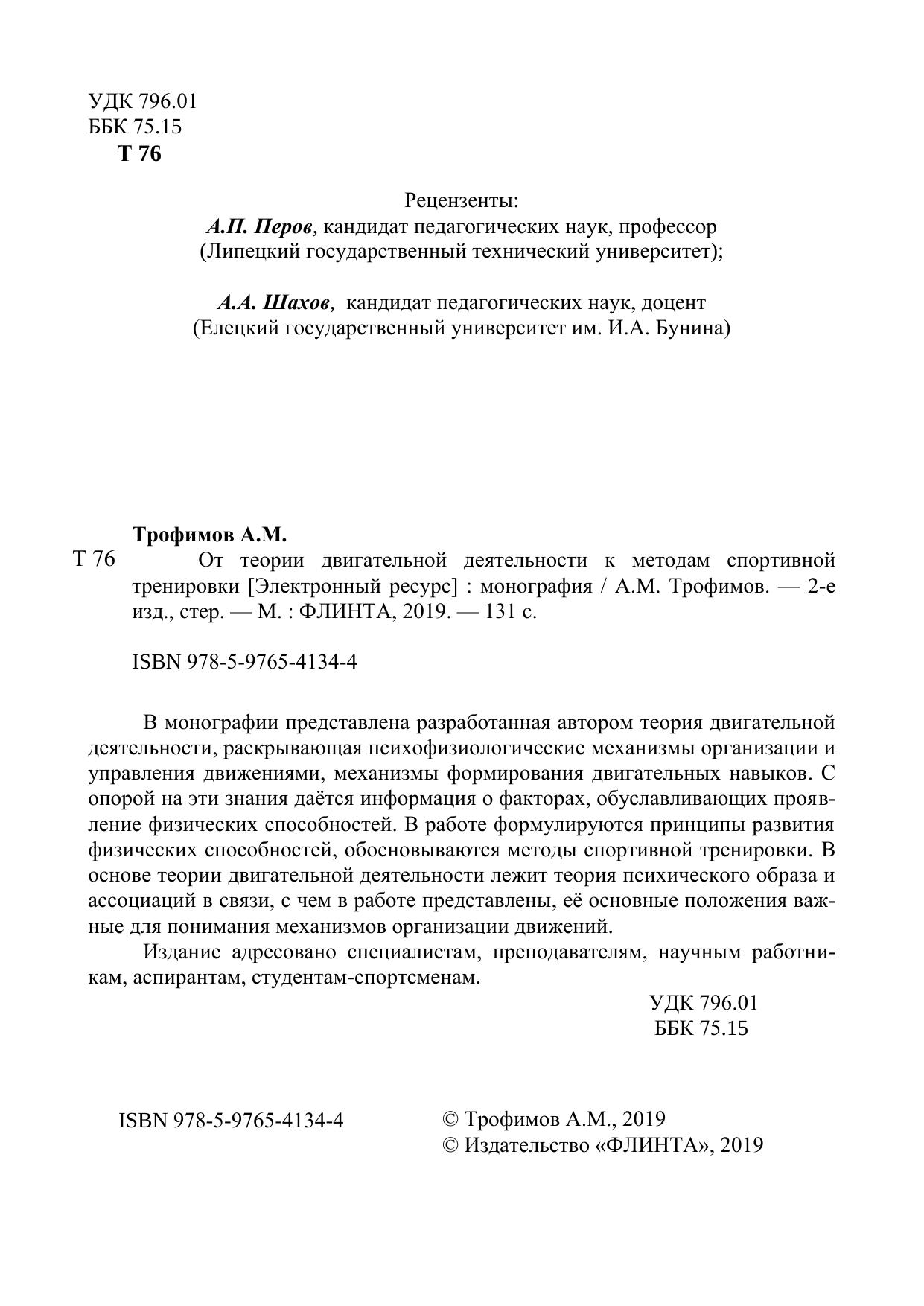 УДК 796.01
ББК 75.15
Т 76

Рецензенты:
А.П. Перов, кандидат педагогических наук, профессор (Липецкий государственный технический университет);

А.А. Шахов, кандидат педагогических наук, доцент (Елецкий государственный университет им. И.А. Бунина)

Трофимов А.М.
Т 76 От теории двигательной деятельности к методам спортивной тренировки [Электронный ресурс] : монография / А.М. Трофимов. — 2-е изд., стер. — М. : ФЛИНТА, 2019. — 131 с.

ISBN 978-5-9765-4134-4

В монографии представлена разработанная автором теория двигательной деятельности, раскрывающая психофизиологические механизмы организации и управления движениями, механизмы формирования двигательных навыков. С опорой на эти знания даётся информация о факторах, обуславливающих проявление физических способностей. В работе формулируются принципы развития физических способностей, обосновываются методы спортивной тренировки. В основе теории двигательной деятельности лежит теория психического образа и ассоциаций в связи, с чем в работе представлены, её основные положения важные для понимания механизмов организации движений.

Издание адресовано специалистам, преподавателям, научным работникам, аспирантам, студентам-спортсменам.

УДК 796.01
ББК 75.15

ISBN 978-5-9765-4134-4

© Трофимов А.М., 2019
© Издательство «ФЛИНТА», 2019